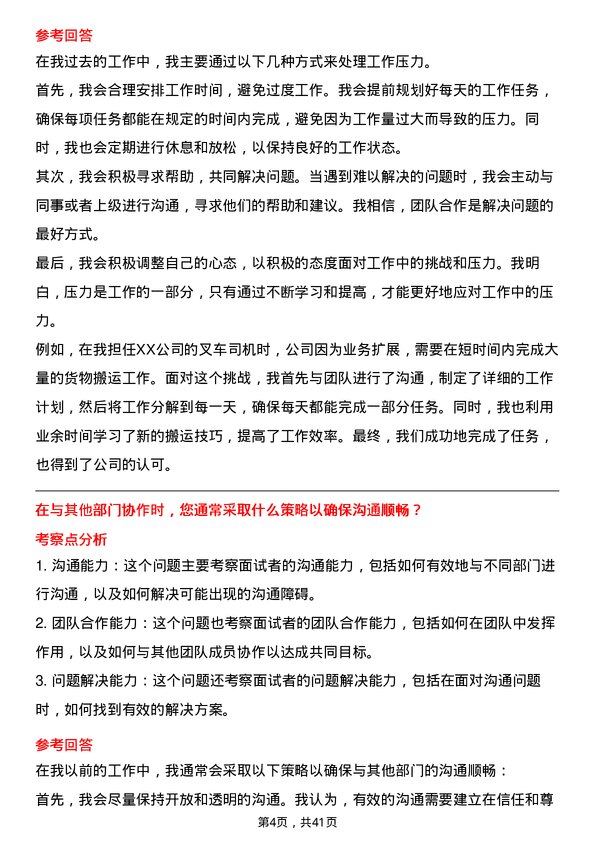 参考回答

在我过去的工作中，我主要通过以下几种方式来处理工作压力。

首先，我会合理安排工作时间，避免过度工作。我会提前规划好每天的工作任务，确保每项任务都能在规定的时间内完成，避免因为工作量过大而导致的压力。同时，我也会定期进行休息和放松，以保持良好的工作状态。

其次，我会积极寻求帮助，共同解决问题。当遇到难以解决的问题时，我会主动与同事或者上级进行沟通，寻求他们的帮助和建议。我相信，团队合作是解决问题的最好方式。

最后，我会积极调整自己的心态，以积极的态度面对工作中的挑战和压力。我明白，压力是工作的一部分，只有通过不断学习和提高，才能更好地应对工作中的压力。

例如，在我担任XX公司的叉车司机时，公司因为业务扩展，需要在短时间内完成大量的货物搬运工作。面对这个挑战，我首先与团队进行了沟通，制定了详细的工作计划，然后将工作分解到每一天，确保每天都能完成一部分任务。同时，我也利用业余时间学习了新的搬运技巧，提高了工作效率。最终，我们成功地完成了任务，也得到了公司的认可。

在与其他部门协作时，您通常采取什么策略以确保沟通顺畅？

考察点分析

1. 沟通能力：这个问题主要考察面试者的沟通能力，包括如何有效地与不同部门进行沟通，以及如何解决可能出现的沟通障碍。

2. 团队合作能力：这个问题也考察面试者的团队合作能力，包括如何在团队中发挥作用，以及如何与其他团队成员协作以达成共同目标。

3. 问题解决能力：这个问题还考察面试者的问题解决能力，包括在面对沟通问题时，如何找到有效的解决方案。

参考回答

在我以前的工作中，我通常会采取以下策略以确保与其他部门的沟通顺畅：

首先，我会尽量保持开放和透明的沟通。我认为，有效的沟通需要建立在信任和尊

第4页，共41页